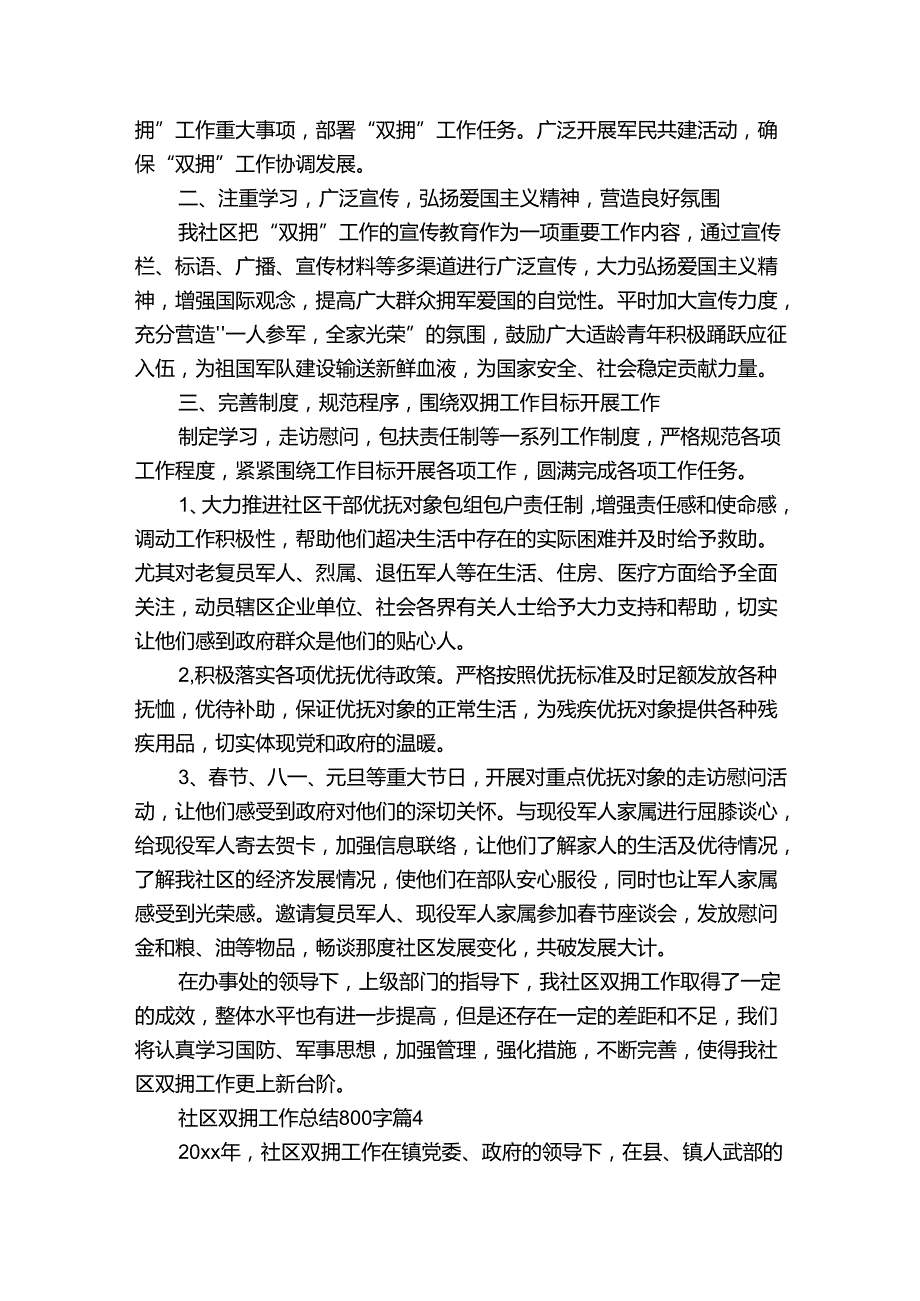 拥”工作重大事项，部署“双拥”工作任务。广泛开展军民共建活动，确保“双拥”工作协调发展。

二、注重学习，广泛宣传，弘扬爱国主义精神，营造良好氛围

我社区把“双拥”工作的宣传教育作为一项重要工作内容，通过宣传栏、标语、广播、宣传材料等多渠道进行广泛宣传，大力弘扬爱国主义精神，增强国际观念，提高广大群众拥军爱国的自觉性。平时加大宣传力度，充分营造"一人参军，全家光荣”的氛围，鼓励广大适龄青年积极踊跃应征入伍，为祖国军队建设输送新鲜血液，为国家安全、社会稳定贡献力量。

三、完善制度，规范程序，围绕双拥工作目标开展工作

制定学习，走访慰问，包扶责任制等一系列工作制度，严格规范各项工作程度，紧紧围绕工作目标开展各项工作，圆满完成各项工作任务。

1、大力推进社区干部优抚对象包组包户责任制，增强责任感和使命感，调动工作积极性，帮助他们超决生活中存在的实际困难并及时给予救助。尤其对老复员军人、烈属、退伍军人等在生活、住房、医疗方面给予全面关注，动员辖区企业单位、社会各界有关人士给予大力支持和帮助，切实让他们感到政府群众是他们的贴心人。

2,积极落实各项优抚优待政策。严格按照优抚标准及时足额发放各种抚恤，优待补助，保证优抚对象的正常生活，为残疾优抚对象提供各种残疾用品，切实体现党和政府的温暖。

3、春节、八一、元旦等重大节日，开展对重点优抚对象的走访慰问活动，让他们感受到政府对他们的深切关怀。与现役军人家属进行屈膝谈心，给现役军人寄去贺卡，加强信息联络，让他们了解家人的生活及优待情况，了解我社区的经济发展情况，使他们在部队安心服役，同时也让军人家属感受到光荣感。邀请复员军人、现役军人家属参加春节座谈会，发放慰问金和粮、油等物品，畅谈那度社区发展变化，共破发展大计。

在办事处的领导下，上级部门的指导下，我社区双拥工作取得了一定的成效，整体水平也有进一步提高，但是还存在一定的差距和不足，我们将认真学习国防、军事思想，加强管理，强化措施，不断完善，使得我社区双拥工作更上新台阶。

社区双拥工作总结800字篇4

20xx年，社区双拥工作在镇党委、政府的领导下，在县、镇人武部的